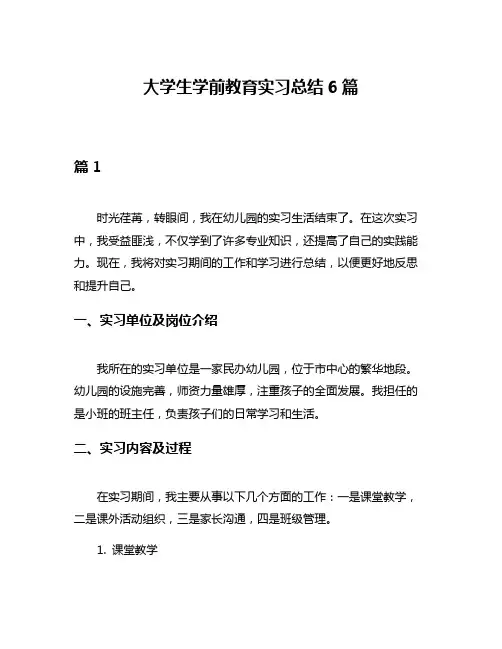 大学生学前教育实习总结 6 篇

篇 1

时光荏苒，转眼间，我在幼儿园的实习生活结束了。在这次实习中，我受益匪浅，不仅学到了许多专业知识，还提高了自己的实践能力。现在，我将对实习期间的工作和学习进行总结，以便更好地反思和提升自己。

一、实习单位及岗位介绍

我所在的实习单位是一家民办幼儿园，位于市中心的繁华地段。幼儿园的设施完善，师资力量雄厚，注重孩子的全面发展。我担任的是小班的班主任，负责孩子们的日常学习和生活。

二、实习内容及过程

在实习期间，我主要从事以下几个方面的工作：一是课堂教学，二是课外活动组织，三是家长沟通，四是班级管理。

1. 课堂教学